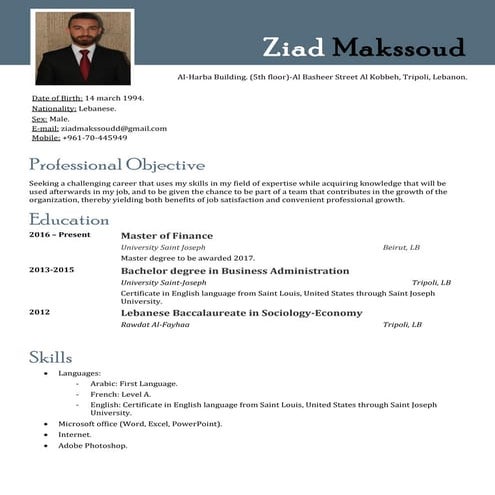 Ziad Makssoud

Al-Harba Building. (5th floor)-Al Basheer Street Al Kobbeh, Tripoli, Lebanon.

Date of Birth: 14 march 1994.
Nationality: Lebanese.
Sex: Male.
E-mail: ziadmakssoudd@gmail.com
Mobile: +961-70-445949

Professional Objective

Seeking a challenging career that uses my skills in my field of expertise while acquiring knowledge that will be used afterwards in my job, and to be given the chance to be part of a team that contributes in the growth of the organization, thereby yielding both benefits of job satisfaction and convenient professional growth.

Education

2016 – Present
Master of Finance
University Saint Joseph
Beirut, LB
Master degree to be awarded 2017.

2013-2015
Bachelor degree in Business Administration
University Saint-Joseph
Tripoli, LB
Certificate in English language from Saint Louis, United States through Saint Joseph University.

2012
Lebanese Baccalaureate in Sociology-Economy
Rawdat Al-Fayhaa
Tripoli, LB

Skills

• Languages:
- Arabic: First Language.
- French: Level A.
- English: Certificate in English language from Saint Louis, United States through Saint Joseph University.
• Microsoft office (Word, Excel, PowerPoint).
• Internet.
• Adobe Photoshop.